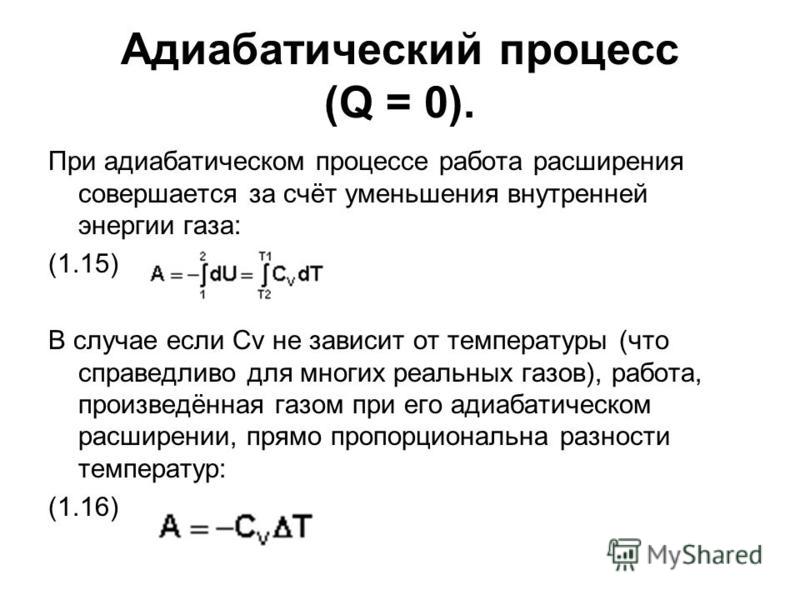 Адиабатический процесс (Q = 0).

При адиабатическом процессе работа расширения совершается за счёт уменьшения внутренней энергии газа:

(1.15) $A = -\int_{1}^{2} dU = \int_{T2}^{T1} C_V dT$

В случае если Cv не зависит от температуры (что справедливо для многих реальных газов), работа, произведённая газом при его адиабатическом расширении, прямо пропорциональна разности температур:

(1.16) $A = -C_V \Delta T$

MyShared